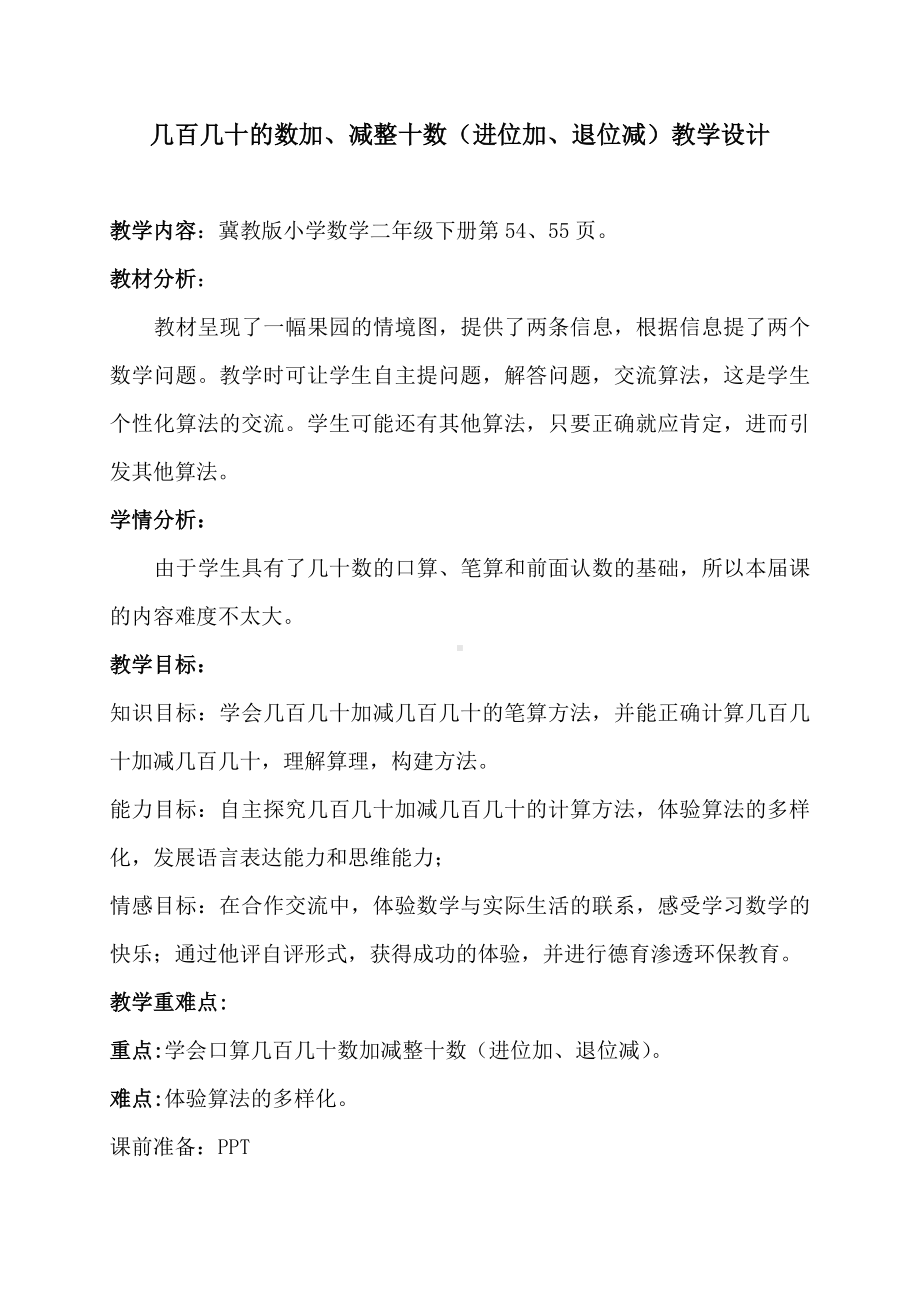 几百几十的数加、减整十数（进位加、退位减）教学设计

教学内容：冀教版小学数学二年级下册第54、55页。

教材分析：

教材呈现了一幅果园的情境图，提供了两条信息，根据信息提了两个数学问题。教学时可让学生自主提问题，解答问题，交流算法，这是学生个性化算法的交流。学生可能还有其他算法，只要正确就应肯定，进而引发其他算法。

学情分析：

由于学生具有了几十数的口算、笔算和前面认数的基础，所以本届课的内容难度不太大。

教学目标：

知识目标：学会几百几十加减几百几十的笔算方法，并能正确计算几百几十加减几百几十，理解算理，构建方法。

能力目标：自主探究几百几十加减几百几十的计算方法，体验算法的多样化，发展语言表达能力和思维能力；

情感目标：在合作交流中，体验数学与实际生活的联系，感受学习数学的快乐；通过他评自评形式，获得成功的体验，并进行德育渗透环保教育。

教学重难点:

重点:学会口算几百几十数加减整十数（进位加、退位减)。

难点:体验算法的多样化。

课前准备：PPT